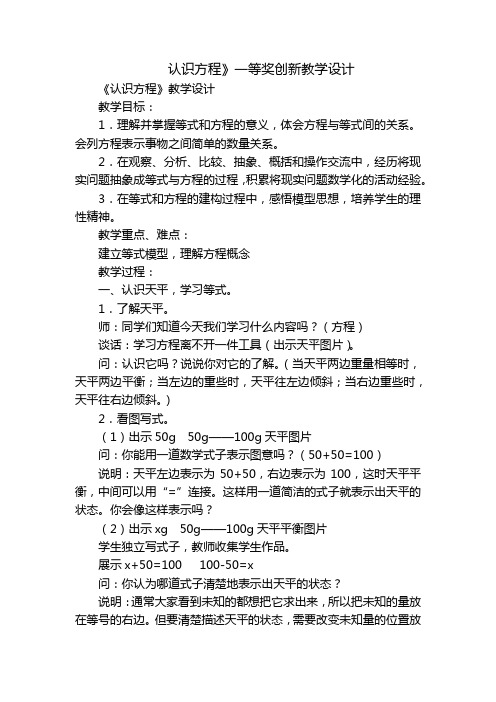 认识方程》一等奖创新教学设计

《认识方程》教学设计

教学目标：

1．理解并掌握等式和方程的意义，体会方程与等式间的关系。会列方程表示事物之间简单的数量关系。

2．在观察、分析、比较、抽象、概括和操作交流中，经历将现实问题抽象成等式与方程的过程，积累将现实问题数学化的活动经验。

3．在等式和方程的建构过程中，感悟模型思想，培养学生的理性精神。

教学重点、难点：

建立等式模型，理解方程概念

教学过程：

一、认识天平，学习等式。

1．了解天平。

师：同学们知道今天我们学习什么内容吗？（方程）

谈话：学习方程离不开一件工具（出示天平图片）。

问：认识它吗？说说你对它的了解。（当天平两边重量相等时，天平两边平衡；当左边的重些时，天平往左边倾斜；当右边重些时，天平往右边倾斜。）

2．看图写式。

（1）出示 50g　50g——100g 天平图片

问：你能用一道数学式子表示图意吗？（50+50=100）

说明：天平左边表示为 50+50，右边表示为 100，这时天平平衡，中间可以用“=”连接。这样用一道简洁的式子就表示出天平的状态。你会像这样表示吗？

（2）出示 xg　50g——100g 天平平衡图片

学生独立写式子，教师收集学生作品。

展示 x+50=100　100-50=x

问：你认为哪道式子清楚地表示出天平的状态？

说明：通常大家看到未知的都想把它求出来，所以把未知的量放在等号的右边。但要清楚描述天平的状态，需要改变未知量的位置放